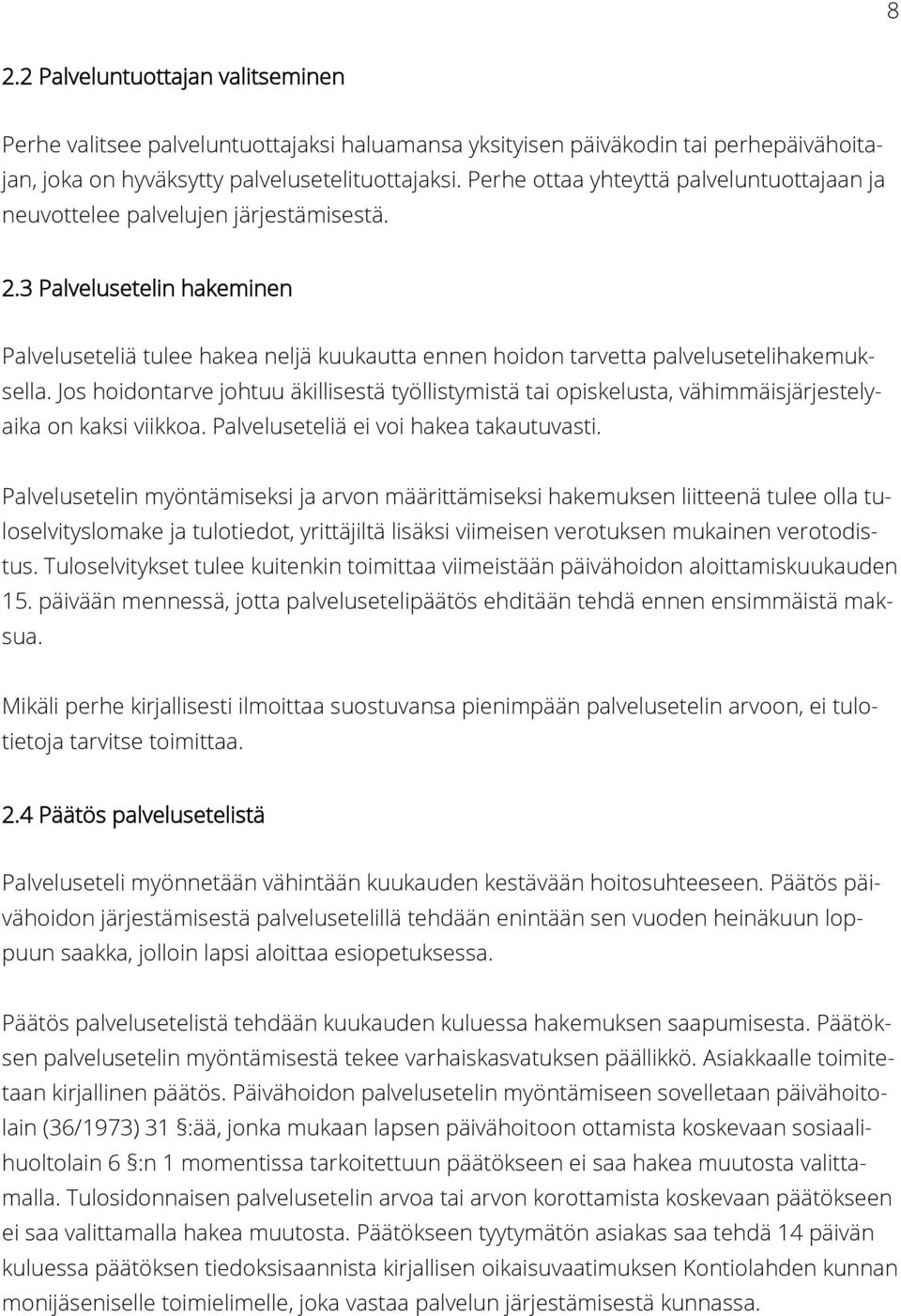 8

2.2 Palveluntuottajan valitseminen

Perhe valitsee palveluntuottajaksi haluamansa yksityisen päiväkodin tai perhepäivähoitajan, joka on hyväksytty palvelusetelituottajaksi. Perhe ottaa yhteyttä palveluntuottajaan ja neuvottelee palvelujen järjestämisestä.

2.3 Palvelusetelin hakeminen

Palveluseteliä tulee hakea neljä kuukautta ennen hoidon tarvetta palvelusetelihakemuksella. Jos hoidontarve johtuu äkillisestä työllistymistä tai opiskelusta, vähimmäisjärjestelyaika on kaksi viikkoa. Palveluseteliä ei voi hakea takautuvasti.

Palvelusetelin myöntämiseksi ja arvon määrittämiseksi hakemuksen liitteenä tulee olla tuloselvityslomake ja tulotiedot, yrittäjiltä lisäksi viimeisen verotuksen mukainen verotodistus. Tuloselvitykset tulee kuitenkin toimittaa viimeistään päivähoidon aloittamiskuukauden 15. päivään mennessä, jotta palvelusetelipäätös ehditään tehdä ennen ensimmäistä maksua.

Mikäli perhe kirjallisesti ilmoittaa suostuvansa pienimpään palvelusetelin arvoon, ei tulotietoja tarvitse toimittaa.

2.4 Päätös palvelusetelistä

Palveluseteli myönnetään vähintään kuukauden kestävään hoitosuhteeseen. Päätös päivähoidon järjestämisestä palvelusetelillä tehdään enintään sen vuoden heinäkuun loppuun saakka, jolloin lapsi aloittaa esiopetuksessa.

Päätös palvelusetelistä tehdään kuukauden kuluessa hakemuksen saapumisesta. Päätöksen palvelusetelin myöntämisestä tekee varhaiskasvatuksen päällikkö. Asiakkaalle toimitetaan kirjallinen päätös. Päivähoidon palvelusetelin myöntämiseen sovelletaan päivähoitolain (36/1973) 31 §:ää, jonka mukaan lapsen päivähoitoon ottamista koskevaan sosiaalihuoltolain 6 §:n 1 momentissa tarkoitettuun päätökseen ei saa hakea muutosta valittamalla. Tulosidonnaisen palvelusetelin arvoa tai arvon korottamista koskevaan päätökseen ei saa valittamalla hakea muutosta. Päätökseen tyytymätön asiakas saa tehdä 14 päivän kuluessa päätöksen tiedoksisaannista kirjallisen oikaisuvaatimuksen Kontiolahden kunnan monijäseniselle toimielimelle, joka vastaa palvelun järjestämisestä kunnassa.